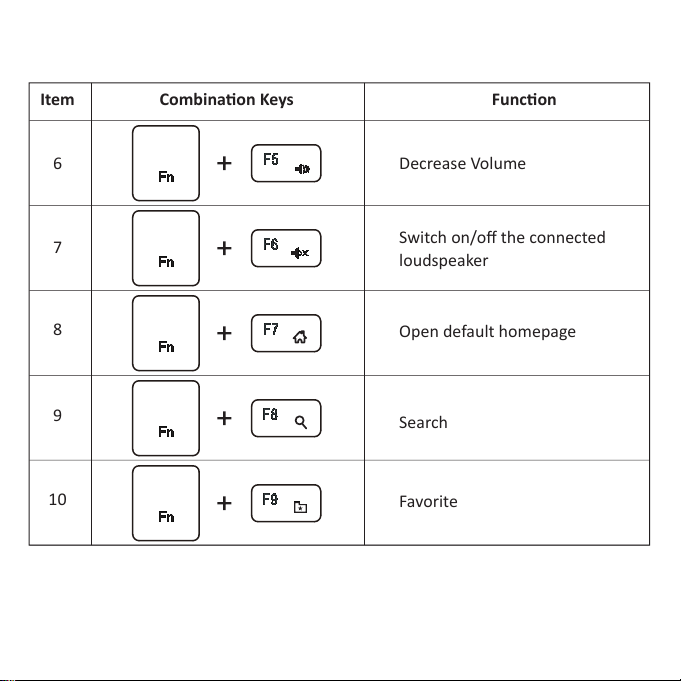 | Item | Combination Keys | Function |
|---|---|---|
| 6 | Fn + F5 | Decrease Volume |
| 7 | Fn + F6 | Switch on/off the connected loudspeaker |
| 8 | Fn + F7 | Open default homepage |
| 9 | Fn + F8 | Search |
| 10 | Fn + F9 | Favorite |